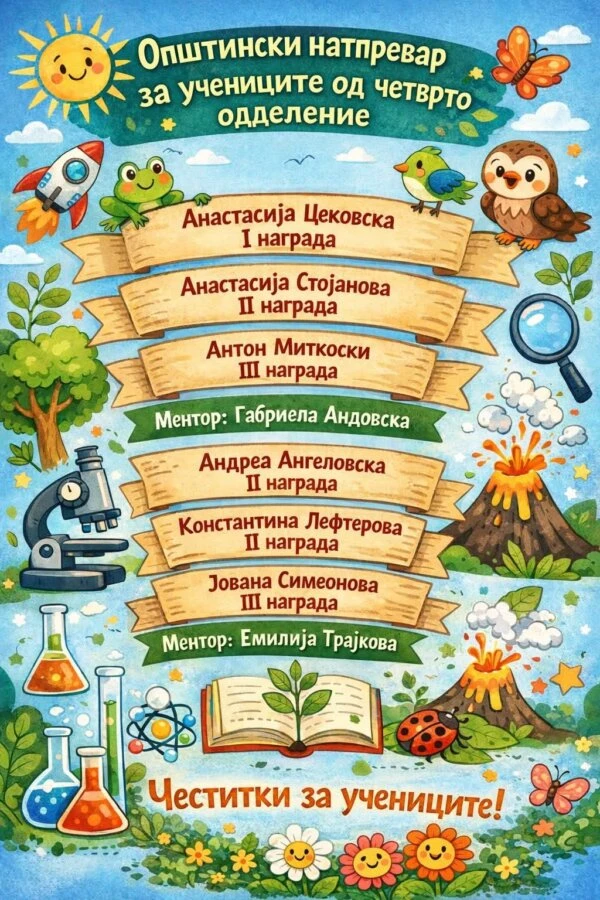 Општински натпревар за учениците од четврто одделение

Анастасија Цековска
I награда

Анастасија Стојанова
II награда

Антон Миткоски
III награда

Ментор: Габриела Андовска

Андреа Ангеловска
II награда

Константина Лефтерова
II награда

Јована Симеонова
III награда

Ментор: Емилија Трајкова

Честитки за учениците!